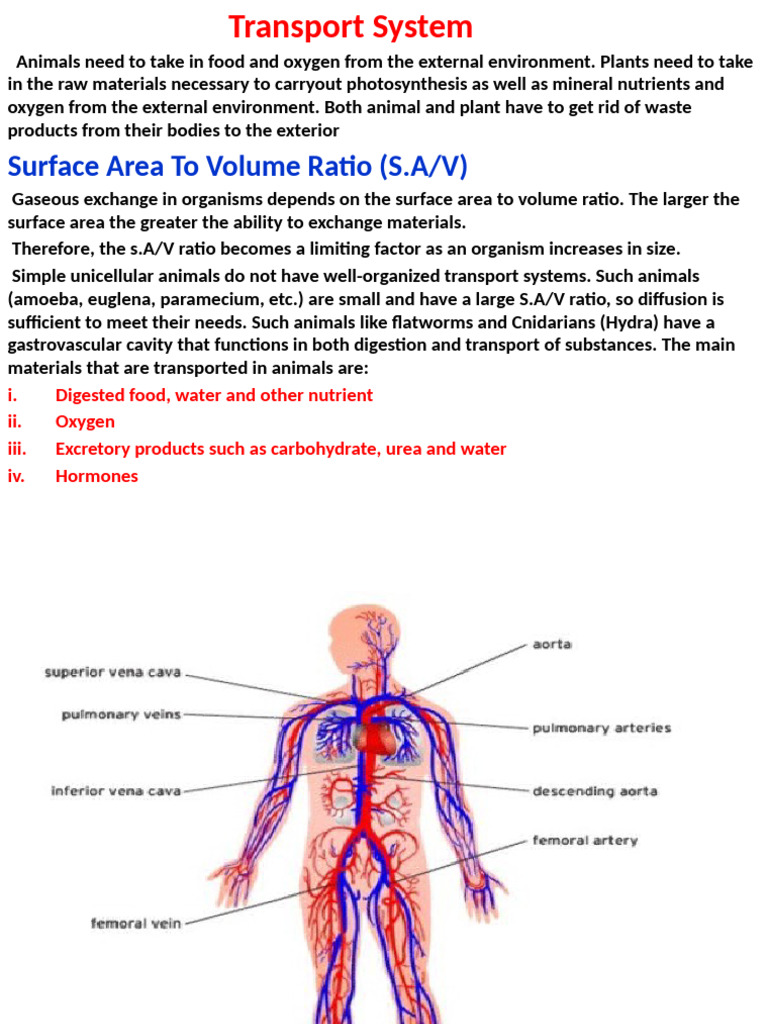 Transport System

Animals need to take in food and oxygen from the external environment. Plants need to take in the raw materials necessary to carryout photosynthesis as well as mineral nutrients and oxygen from the external environment. Both animal and plant have to get rid of waste products from their bodies to the exterior

Surface Area To Volume Ratio (S.A/V)

Gaseous exchange in organisms depends on the surface area to volume ratio. The larger the surface area the greater the ability to exchange materials.

Therefore, the s.A/V ratio becomes a limiting factor as an organism increases in size.

Simple unicellular animals do not have well-organized transport systems. Such animals (amoeba, euglena, paramecium, etc.) are small and have a large S.A/V ratio, so diffusion is sufficient to meet their needs. Such animals like flatworms and Cnidarians (Hydra) have a gastrovascular cavity that functions in both digestion and transport of substances. The main materials that are transported in animals are:

i. Digested food, water and other nutrient
ii. Oxygen
iii. Excretory products such as carbohydrate, urea and water
iv. Hormones

superior vena cava
pulmonary veins
inferior vena cava
femoral vein
aorta
pulmonary arteries
descending aorta
femoral artery